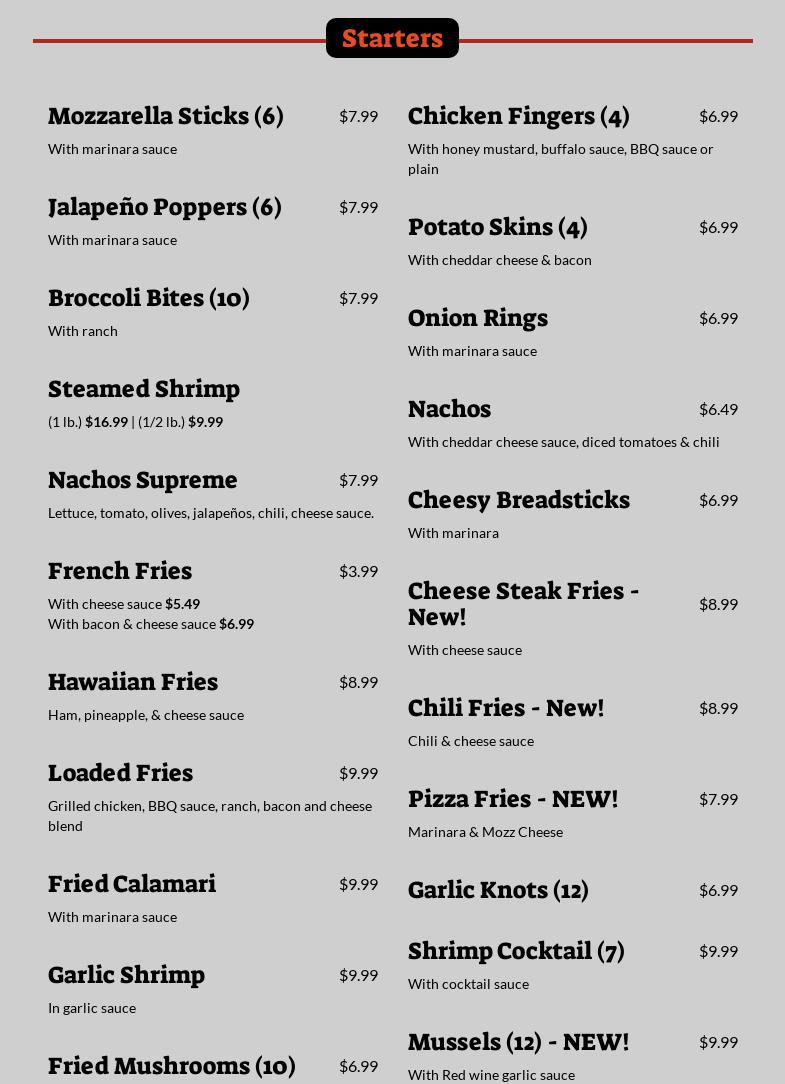 Starters

Mozzarella Sticks (6) $7.99
With marinara sauce

Jalapeño Poppers (6) $7.99
With marinara sauce

Broccoli Bites (10) $7.99
With ranch

Steamed Shrimp
(1 lb.) $16.99 | (1/2 lb.) $9.99

Nachos Supreme $7.99
Lettuce, tomato, olives, jalapeños, chili, cheese sauce.

French Fries $3.99
With cheese sauce $5.49
With bacon & cheese sauce $6.99

Hawaiian Fries $8.99
Ham, pineapple, & cheese sauce

Loaded Fries $9.99
Grilled chicken, BBQ sauce, ranch, bacon and cheese blend

Fried Calamari $9.99
With marinara sauce

Garlic Shrimp $9.99
In garlic sauce

Fried Mushrooms (10) $6.99

Chicken Fingers (4) $6.99
With honey mustard, buffalo sauce, BBQ sauce or plain

Potato Skins (4) $6.99
With cheddar cheese & bacon

Onion Rings $6.99
With marinara sauce

Nachos $6.49
With cheddar cheese sauce, diced tomatoes & chili

Cheesy Breadsticks $6.99
With marinara

Cheese Steak Fries - New! $8.99
With cheese sauce

Chili Fries - New! $8.99
Chili & cheese sauce

Pizza Fries - NEW! $7.99
Marinara & Mozz Cheese

Garlic Knots (12) $6.99

Shrimp Cocktail (7) $9.99
With cocktail sauce

Mussels (12) - NEW! $9.99
With Red wine garlic sauce